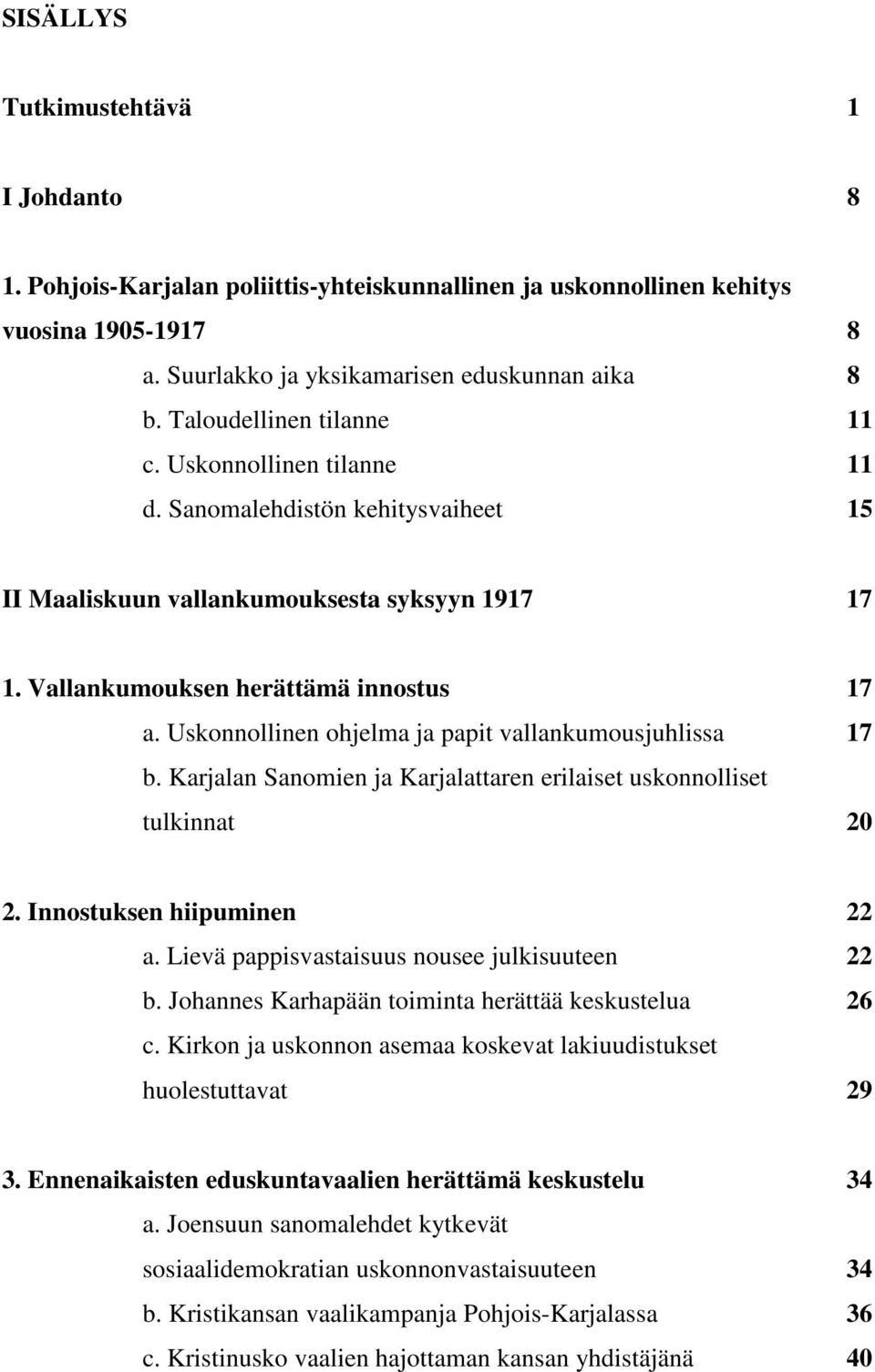 SISÄLLYS

Tutkimustehtävä 1

I Johdanto 8

1. Pohjois-Karjalan poliittis-yhteiskunnallinen ja uskonnollinen kehitys vuosina 1905-1917 8

a. Suurlakko ja yksikamarisen eduskunnan aika 8

b. Taloudellinen tilanne 11

c. Uskonnollinen tilanne 11

d. Sanomalehdistön kehitysvaiheet 15

II Maaliskuun vallankumouksesta syksyyn 1917 17

1. Vallankumouksen herättämä innostus 17

a. Uskonnollinen ohjelma ja papit vallankumousjuhlissa 17

b. Karjalan Sanomien ja Karjalattaren erilaiset uskonnolliset tulkinnat 20

2. Innostuksen hiipuminen 22

a. Lievä pappisvastaisuus nousee julkisuuteen 22

b. Johannes Karhapään toiminta herättää keskustelua 26

c. Kirkon ja uskonnon asemaa koskevat lakiuudistukset huolestuttavat 29

3. Ennenaikaisten eduskuntavaalien herättämä keskustelu 34

a. Joensuun sanomalehdet kytkevät sosiaalidemokratian uskonnonvastaisuuteen 34

b. Kristikansan vaalikampanja Pohjois-Karjalassa 36

c. Kristinusko vaalien hajottaman kansan yhdistäjänä 40